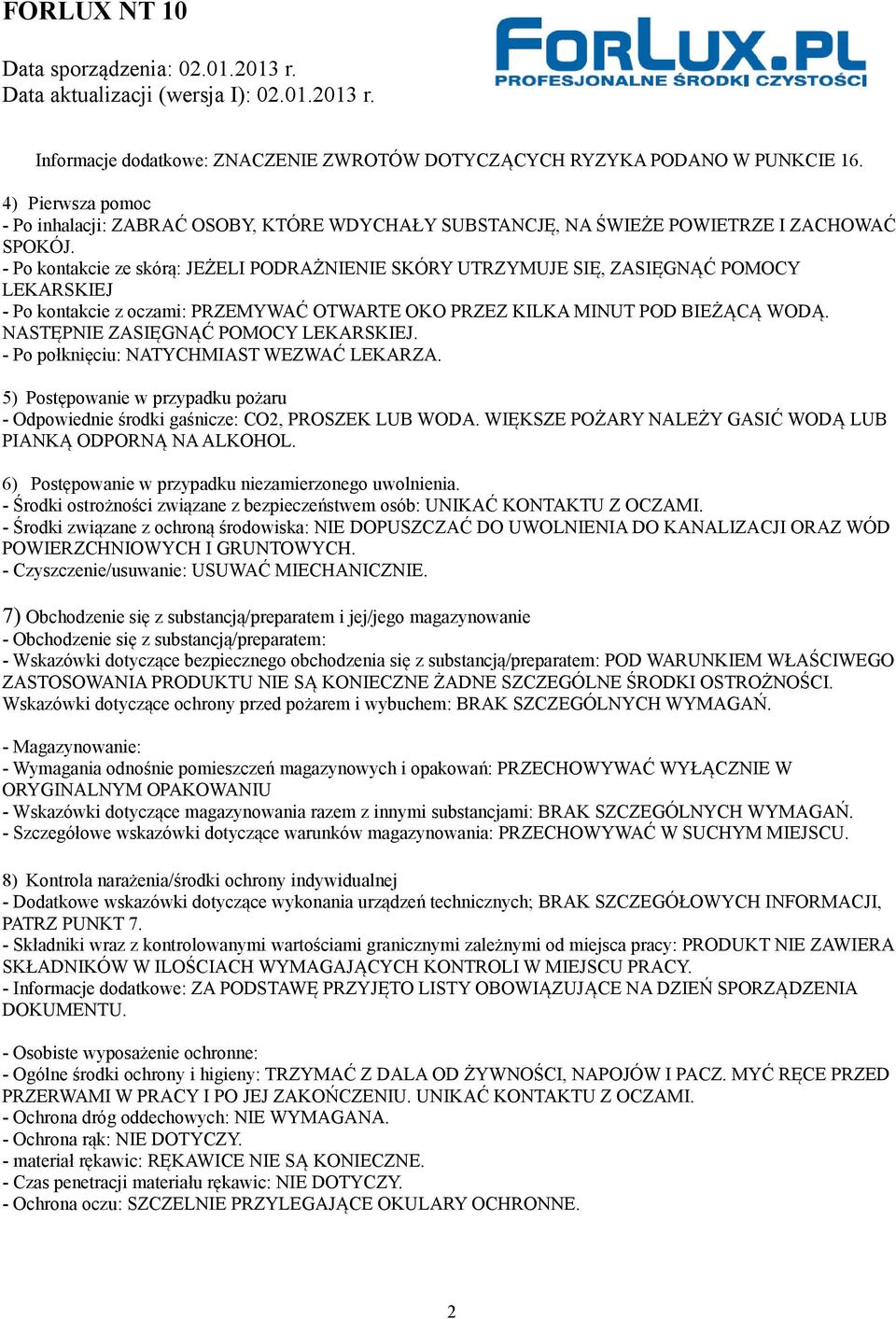 FORLUX NT 10

Data sporządzenia: 02.01.2013 r.
Data aktualizacji (wersja I): 02.01.2013 r.

FORLUX.PL
PROFESJONALNE ŚRODKI CZYSTOŚCI

Informacje dodatkowe: ZNACZENIE ZWROTÓW DOTYCZĄCYCH RYZYKA PODANO W PUNKCIE 16.

4) Pierwsza pomoc
- Po inhalacji: ZABRAĆ OSOBY, KTÓRE WDYCHAŁY SUBSTANCJĘ, NA ŚWIEŻE POWIETRZE I ZACHOWAĆ SPOKÓJ.
- Po kontakcie ze skórą: JEŻELI PODRAŻNIENIE SKÓRY UTRZYMUJE SIĘ, ZASIĘGNĄĆ POMOCY LEKARSKIEJ
- Po kontakcie z oczami: PRZEMYWAĆ OTWARTE OKO PRZEZ KILKA MINUT POD BIEŻĄCĄ WODĄ. NASTĘPNIE ZASIĘGNĄĆ POMOCY LEKARSKIEJ.
- Po połknięciu: NATYCHMIAST WEZWAĆ LEKARZA.

5) Postępowanie w przypadku pożaru
- Odpowiednie środki gaśnicze: CO2, PROSZEK LUB WODA. WIĘKSZE POŻARY NALEŻY GASIĆ WODĄ LUB PIANKĄ ODPORNĄ NA ALKOHOL.

6) Postępowanie w przypadku niezamierzonego uwolnienia.
- Środki ostrożności związane z bezpieczeństwem osób: UNIKAĆ KONTAKTU Z OCZAMI.
- Środki związane z ochroną środowiska: NIE DOPUSZCZAĆ DO UWOLNIENIA DO KANALIZACJI ORAZ WÓD POWIERZCHNIOWYCH I GRUNTOWYCH.
- Czyszczenie/usuwanie: USUWAĆ MIECHANICZNIE.

7) Obchodzenie się z substancją/preparatem i jej/jego magazynowanie
- Obchodzenie się z substancją/preparatem:
- Wskazówki dotyczące bezpiecznego obchodzenia się z substancją/preparatem: POD WARUNKIEM WŁAŚCIWEGO ZASTOSOWANIA PRODUKTU NIE SĄ KONIECZNE ŻADNE SZCZEGÓLNE ŚRODKI OSTROŻNOŚCI.
Wskazówki dotyczące ochrony przed pożarem i wybuchem: BRAK SZCZEGÓLNYCH WYMAGAŃ.

- Magazynowanie:
- Wymagania odnośnie pomieszczeń magazynowych i opakowań: PRZECHOWYWAĆ WYŁĄCZNIE W ORYGINALNYM OPAKOWANIU
- Wskazówki dotyczące magazynowania razem z innymi substancjami: BRAK SZCZEGÓLNYCH WYMAGAŃ.
- Szczegółowe wskazówki dotyczące warunków magazynowania: PRZECHOWYWAĆ W SUCHYM MIEJSCU.

8) Kontrola narażenia/środki ochrony indywidualnej
- Dodatkowe wskazówki dotyczące wykonania urządzeń technicznych; BRAK SZCZEGÓŁOWYCH INFORMACJI, PATRZ PUNKT 7.
- Składniki wraz z kontrolowanymi wartościami granicznymi zależnymi od miejsca pracy: PRODUKT NIE ZAWIERA SKŁADNIKÓW W ILOŚCIACH WYMAGAJĄCYCH KONTROLI W MIEJSCU PRACY.
- Informacje dodatkowe: ZA PODSTAWĘ PRZYJĘTO LISTY OBOWIĄZUJĄCE NA DZIEŃ SPORZĄDZENIA DOKUMENTU.

- Osobiste wyposażenie ochronne:
- Ogólne środki ochrony i higieny: TRZYMAĆ Z DALA OD ŻYWNOŚCI, NAPOJÓW I PACZ. MYĆ RĘCE PRZED PRZERWAMI W PRACY I PO JEJ ZAKOŃCZENIU. UNIKAĆ KONTAKTU Z OCZAMI.
- Ochrona dróg oddechowych: NIE WYMAGANA.
- Ochrona rąk: NIE DOTYCZY.
- materiał rękawic: RĘKAWICE NIE SĄ KONIECZNE.
- Czas penetracji materiału rękawic: NIE DOTYCZY.
- Ochrona oczu: SZCZELNIE PRZYLEGAJĄCE OKULARY OCHRONNE.

2